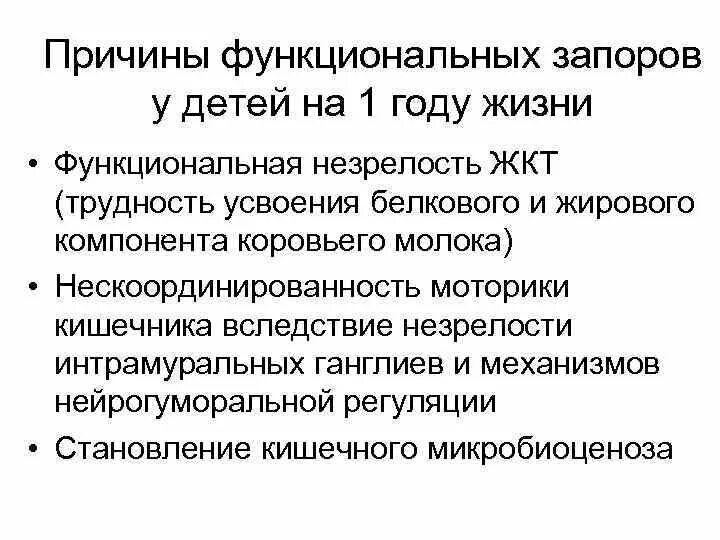 Причины функциональных запоров у детей на 1 году жизни

• Функциональная незрелость ЖКТ (трудность усвоения белкового и жирового компонента коровьего молока)
• Нескоординированность моторики кишечника вследствие незрелости интрамуральных ганглиев и механизмов нейрогуморальной регуляции
• Становление кишечного микробиоценоза